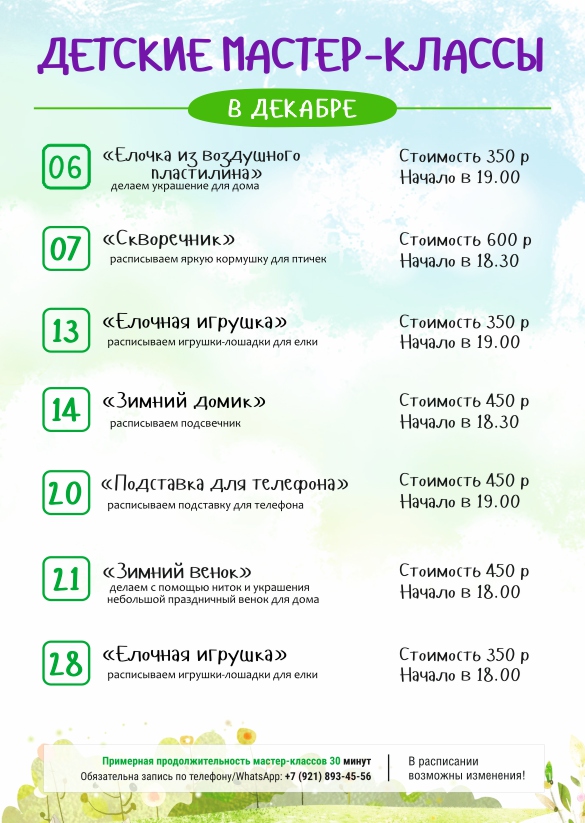 ДЕТСКИЕ МАСТЕР-КЛАССЫ

В ДЕКАБРЕ

06 «Елочка из воздушного пластилина»
делаем украшение для дома
Стоимость 350 р
Начало в 19.00

07 «Скворечник»
расписываем яркую кормушку для птичек
Стоимость 600 р
Начало в 18.30

13 «Елочная игрушка»
расписываем игрушки-лошадки для елки
Стоимость 350 р
Начало в 19.00

14 «Зимний домик»
расписываем подсвечник
Стоимость 450 р
Начало в 18.30

20 «Подставка для телефона»
расписываем подставку для телефона
Стоимость 450 р
Начало в 19.00

21 «Зимний венок»
делаем с помощью ниток и украшения небольшой праздничный венок для дома
Стоимость 450 р
Начало в 18.00

28 «Елочная игрушка»
расписываем игрушки-лошадки для елки
Стоимость 350 р
Начало в 18.00

Примерная продолжительность мастер-классов 30 минут
Обязательна запись по телефону/WhatsApp: +7 (921) 893-45-56

В расписании возможны изменения!